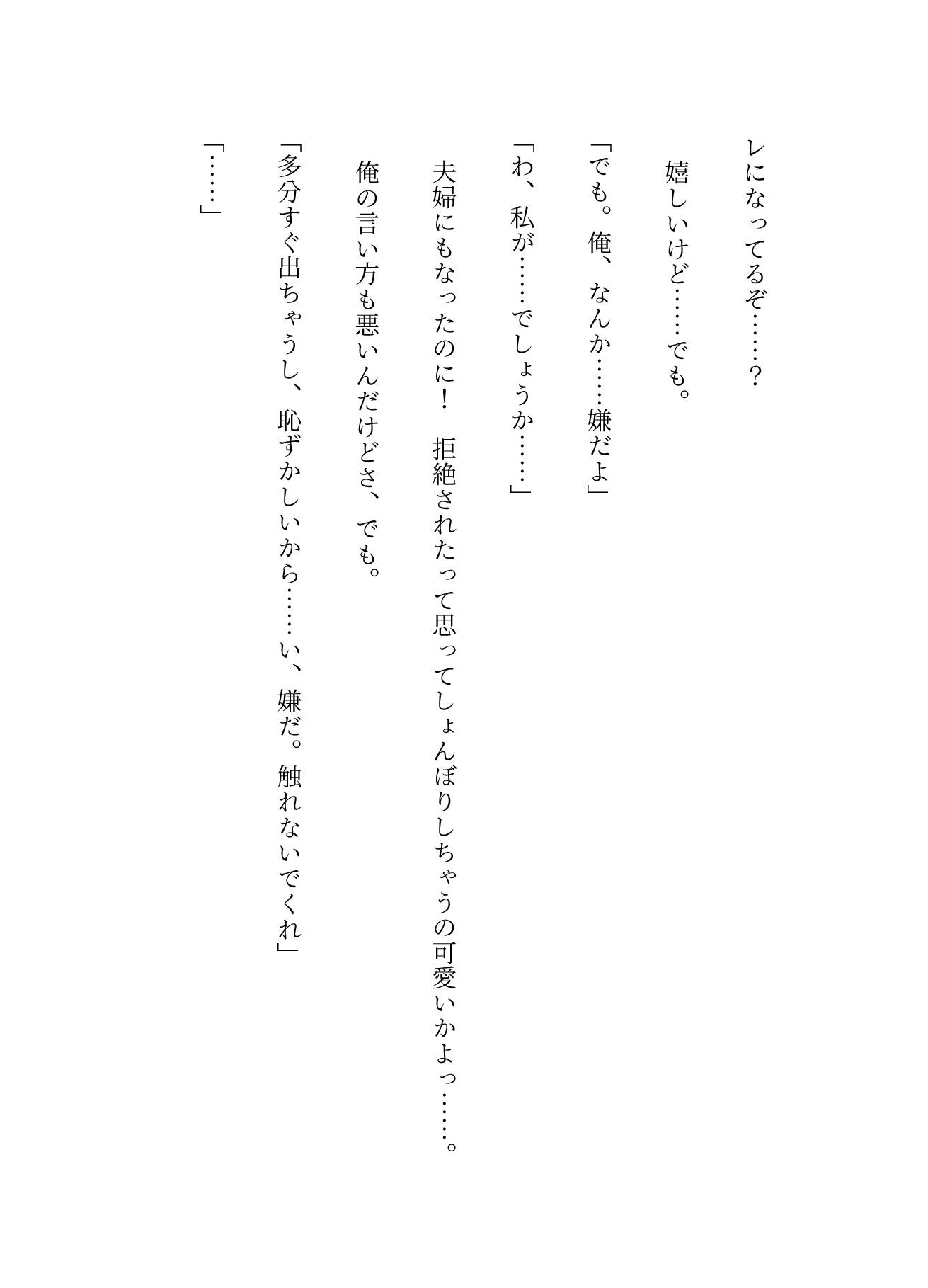 レになってるぞ……？

嬉しいけど……でも。

「でも。俺、なんか……嫌だよ」

「わ、私が……でしょうか……」

夫婦にもなったのに！　拒絶されたって思ってしょんぼりしちゃうの可愛いかよっ……。

俺の言い方も悪いんだけどさ、でも。

「多分すぐ出ちゃうし、恥ずかしいから……い、嫌だ。触れないでくれ」

「……」